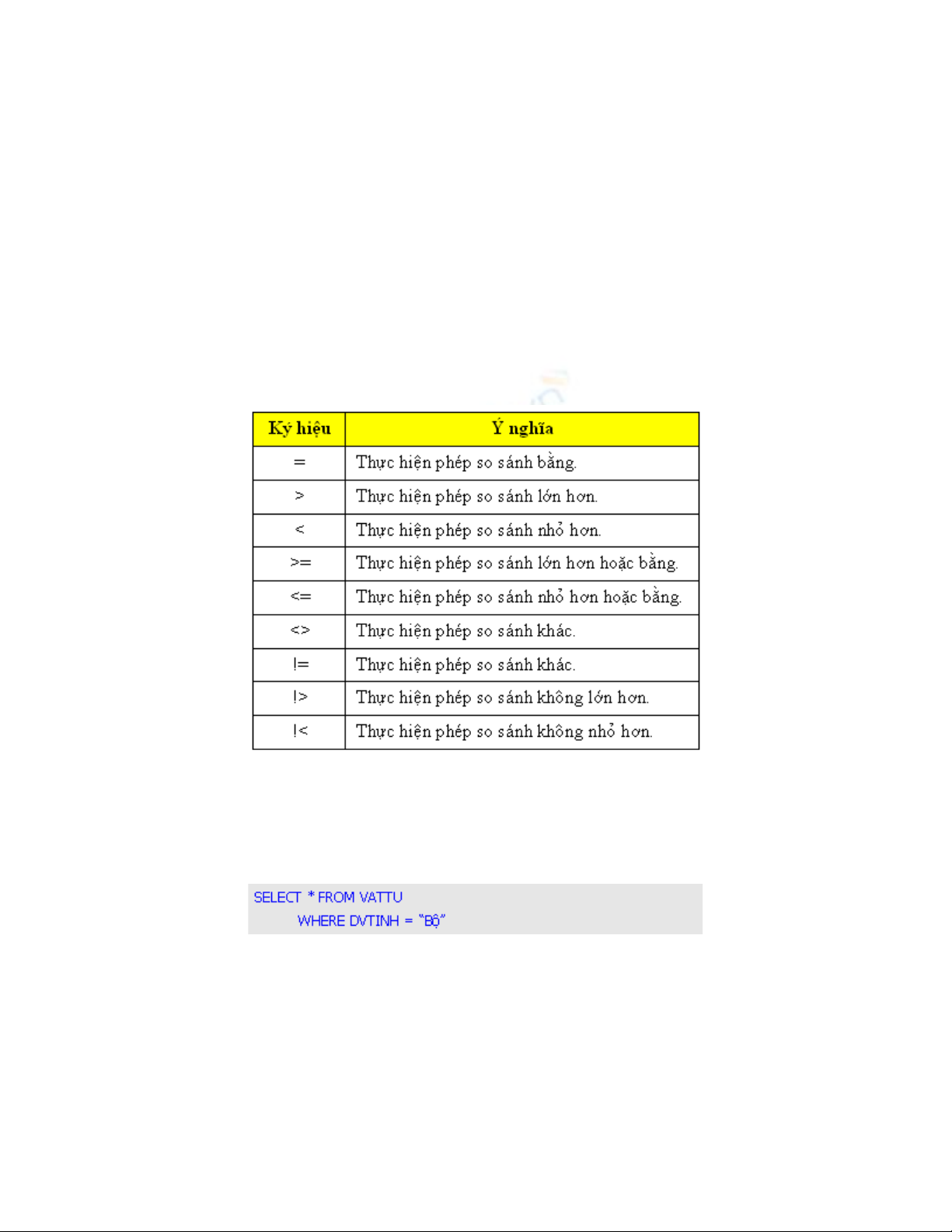 | Ký hiệu | Ý nghĩa |
|---|---|
| = | Thực hiện phép so sánh bằng. |
| > | Thực hiện phép so sánh lớn hơn. |
| < | Thực hiện phép so sánh nhỏ hơn. |
| >= | Thực hiện phép so sánh lớn hơn hoặc bằng. |
| <= | Thực hiện phép so sánh nhỏ hơn hoặc bằng. |
| <> | Thực hiện phép so sánh khác. |
| != | Thực hiện phép so sánh khác. |
| !> | Thực hiện phép so sánh không lớn hơn. |
| !< | Thực hiện phép so sánh không nhỏ hơn. |

SELECT * FROM VATTU
WHERE DVTINH = "Bộ"